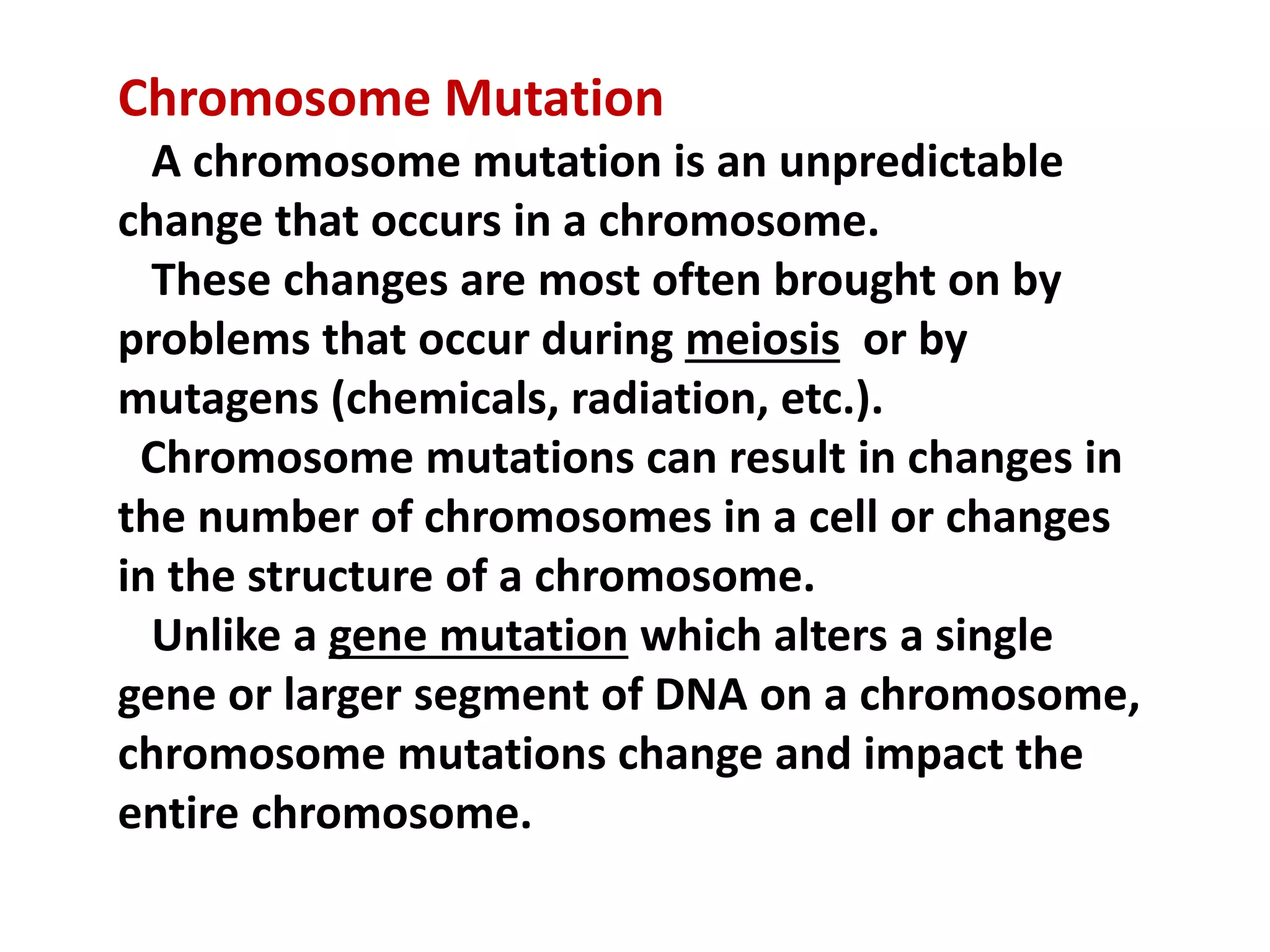 Chromosome Mutation

A chromosome mutation is an unpredictable change that occurs in a chromosome.

These changes are most often brought on by problems that occur during meiosis or by mutagens (chemicals, radiation, etc.).

Chromosome mutations can result in changes in the number of chromosomes in a cell or changes in the structure of a chromosome.

Unlike a gene mutation which alters a single gene or larger segment of DNA on a chromosome, chromosome mutations change and impact the entire chromosome.